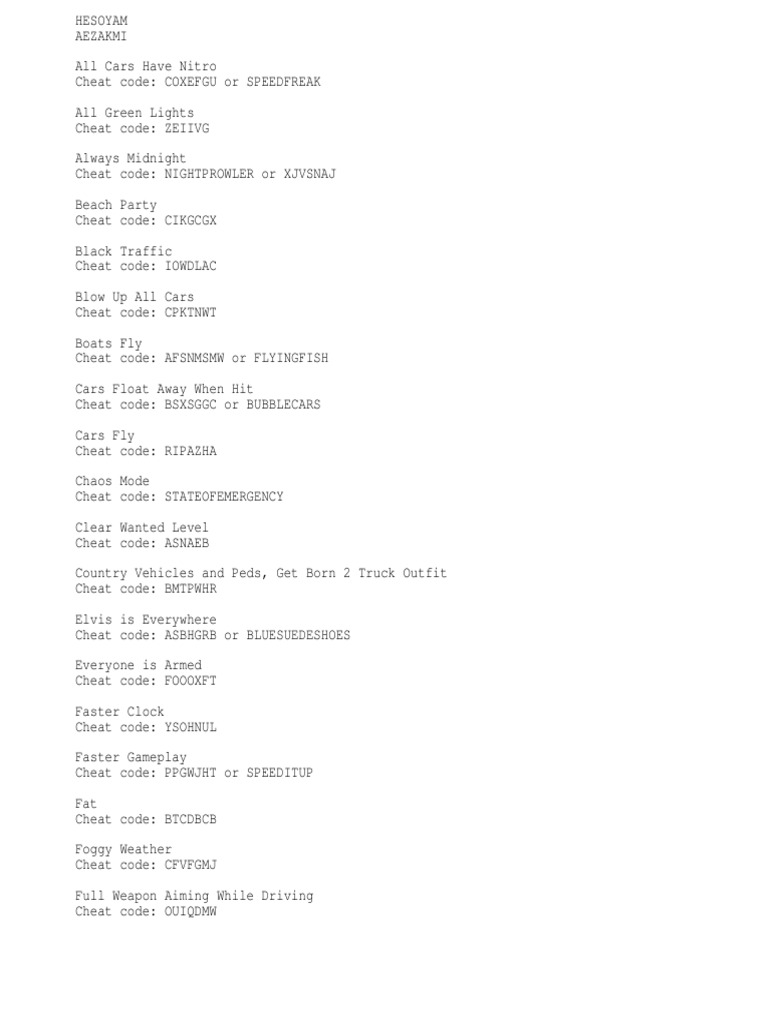 HESOYAM
AEZAKMI

All Cars Have Nitro
Cheat code: COXEFGU or SPEEDFREAK

All Green Lights
Cheat code: ZEIIVG

Always Midnight
Cheat code: NIGHTPROWLER or XJVSNAJ

Beach Party
Cheat code: CIKGCGX

Black Traffic
Cheat code: IOWDLAC

Blow Up All Cars
Cheat code: CPKTNWT

Boats Fly
Cheat code: AFSNMSMW or FLYINGFISH

Cars Float Away When Hit
Cheat code: BSXSGGC or BUBBLECARS

Cars Fly
Cheat code: RIPAZHA

Chaos Mode
Cheat code: STATEOFEMERGENCY

Clear Wanted Level
Cheat code: ASNAEB

Country Vehicles and Peds, Get Born 2 Truck Outfit
Cheat code: BMTPWHR

Elvis is Everywhere
Cheat code: ASBHGRB or BLUESUEDESHOES

Everyone is Armed
Cheat code: FOOOXFT

Faster Clock
Cheat code: YSOHNUL

Faster Gameplay
Cheat code: PPGWJHT or SPEEDITUP

Fat
Cheat code: BTCDBCB

Foggy Weather
Cheat code: CFVFGMJ

Full Weapon Aiming While Driving
Cheat code: OUIQDMW